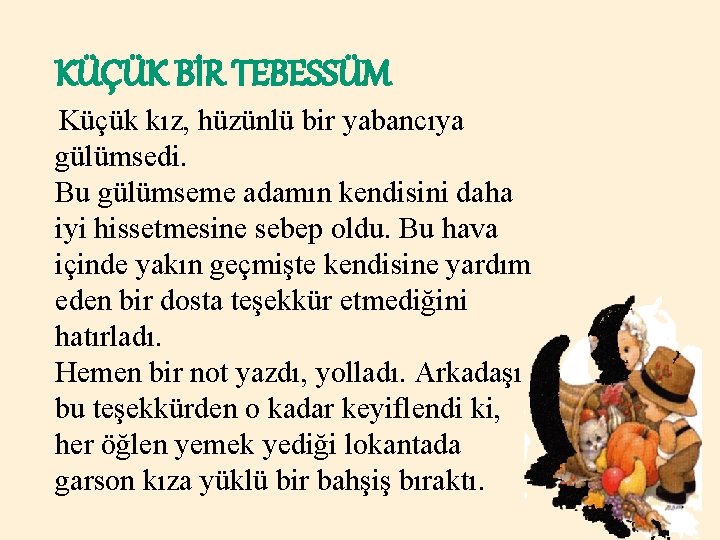 KÜÇÜK BİR TEBESSÜM

Küçük kız, hüzünlü bir yabancıya gülümsedi.
Bu gülümseme adamın kendisini daha iyi hissetmesine sebep oldu. Bu hava içinde yakın geçmişte kendisine yardım eden bir dosta teşekkür etmediğini hatırladı.
Hemen bir not yazdı, yolladı. Arkadaşı bu teşekkürden o kadar keyiflendi ki, her öğlen yemek yediği lokantada garson kıza yüklü bir bahşiş bıraktı.